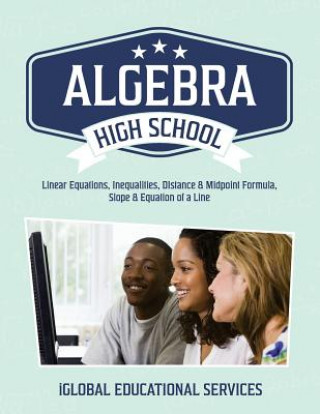 ALGEBRA

HIGH SCHOOL

Linear Equations, Inequalities, Distance & Midpoint Formula, Slope & Equation of a Line

iGLOBAL EDUCATIONAL SERVICES